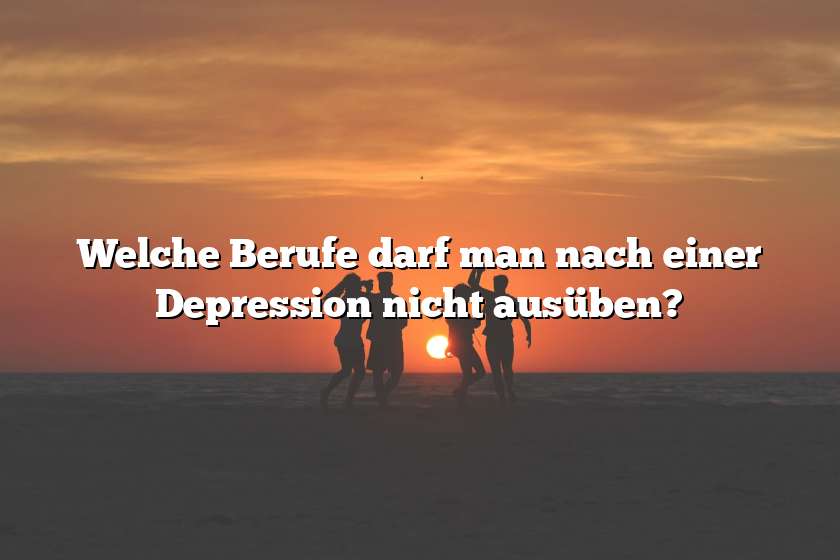 Welche Berufe darf man nach einer Depression nicht ausüben?